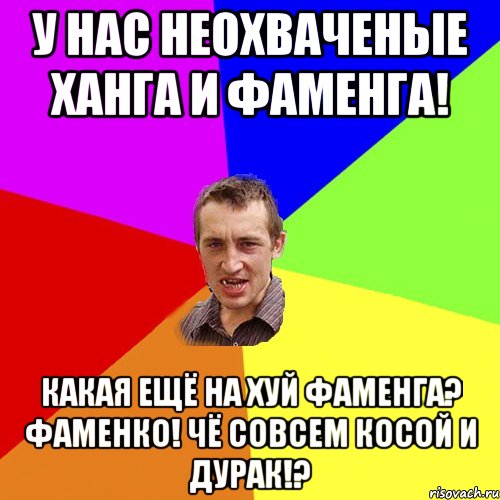 У НАС НЕОХВАЧЕНЫЕ ХАНГА И ФАМЕНГА!

КАКАЯ ЕЩЁ НА ХУЙ ФАМЕНГА? ФАМЕНКО! ЧЁ СОВСЕМ КОСОЙ И ДУРАК!?

risovach.ru